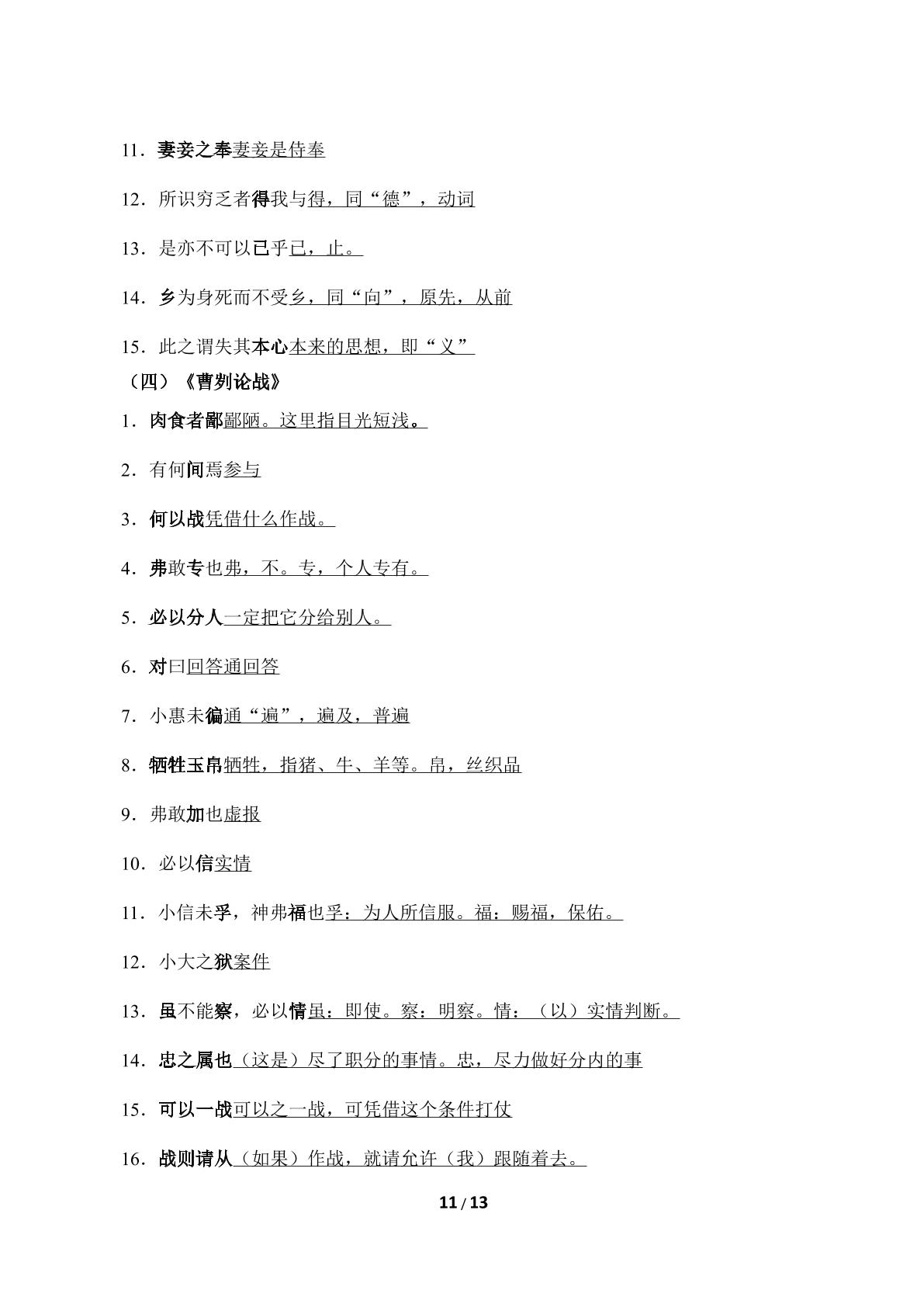 11．妻妾之奉妻妾是侍奉

12．所识穷乏者得我与得，同“德”，动词

13．是亦不可以已乎已，止。

14．乡为身死而不受乡，同“向”，原先，从前

15．此之谓失其本心本来的思想，即“义”

（四）《曹刿论战》

1．肉食者鄙鄙陋。这里指目光短浅。

2．有何间焉参与

3．何以战凭借什么作战。

4．弗敢专也弗，不。专，个人专有。

5．必以分人一定把它分给别人。

6．对曰回答通回答

7．小惠未徧通“遍”，遍及，普遍

8．牺牲玉帛牺牲，指猪、牛、羊等。帛，丝织品

9．弗敢加也虚报

10．必以信实情

11．小信未孚，神弗福也孚：为人所信服。福：赐福，保佑。

12．小大之狱案件

13．虽不能察，必以情虽：即使。察：明察。情：（以）实情判断。

14．忠之属也（这是）尽了职分的事情。忠，尽力做好分内的事

15．可以一战可以之一战，可凭借这个条件打仗

16．战则请从（如果）作战，就请允许（我）跟随着去。

11 / 13